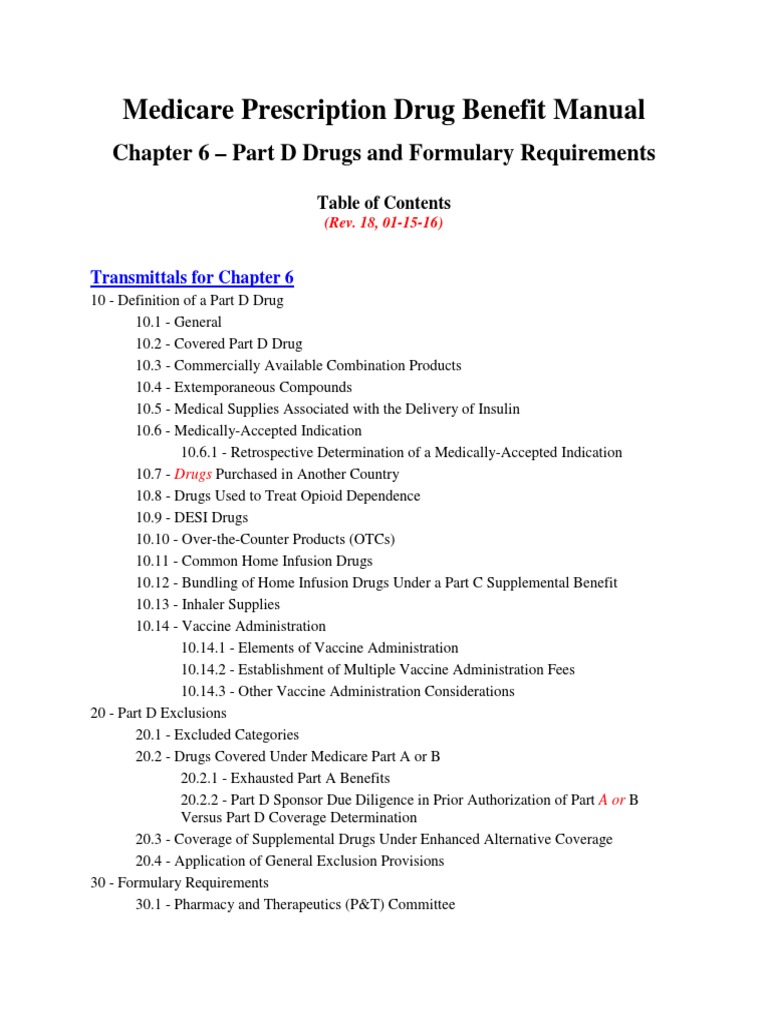 Medicare Prescription Drug Benefit Manual

Chapter 6 – Part D Drugs and Formulary Requirements

Table of Contents

(Rev. 18, 01-15-16)

Transmittals for Chapter 6

10 - Definition of a Part D Drug
10.1 - General
10.2 - Covered Part D Drug
10.3 - Commercially Available Combination Products
10.4 - Extemporaneous Compounds
10.5 - Medical Supplies Associated with the Delivery of Insulin
10.6 - Medically-Accepted Indication
10.6.1 - Retrospective Determination of a Medically-Accepted Indication
10.7 - Drugs Purchased in Another Country
10.8 - Drugs Used to Treat Opioid Dependence
10.9 - DESI Drugs
10.10 - Over-the-Counter Products (OTCs)
10.11 - Common Home Infusion Drugs
10.12 - Bundling of Home Infusion Drugs Under a Part C Supplemental Benefit
10.13 - Inhaler Supplies
10.14 - Vaccine Administration
10.14.1 - Elements of Vaccine Administration
10.14.2 - Establishment of Multiple Vaccine Administration Fees
10.14.3 - Other Vaccine Administration Considerations
20 - Part D Exclusions
20.1 - Excluded Categories
20.2 - Drugs Covered Under Medicare Part A or B
20.2.1 - Exhausted Part A Benefits
20.2.2 - Part D Sponsor Due Diligence in Prior Authorization of Part A or B Versus Part D Coverage Determination
20.3 - Coverage of Supplemental Drugs Under Enhanced Alternative Coverage
20.4 - Application of General Exclusion Provisions
30 - Formulary Requirements
30.1 - Pharmacy and Therapeutics (P&T) Committee